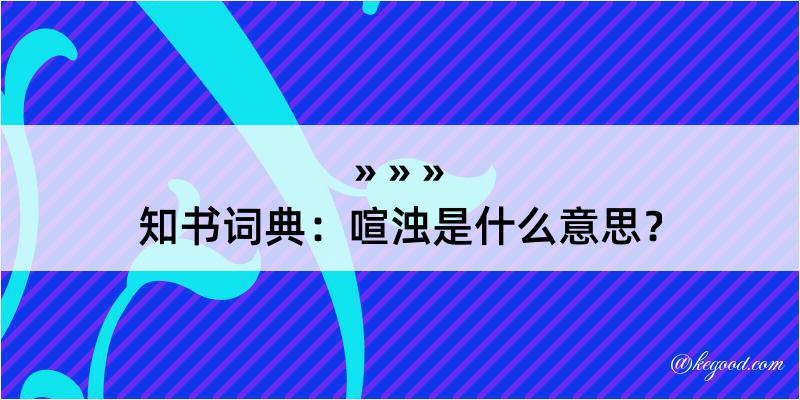 » » »
知书词典：喧浊是什么意思？

@kegood.com